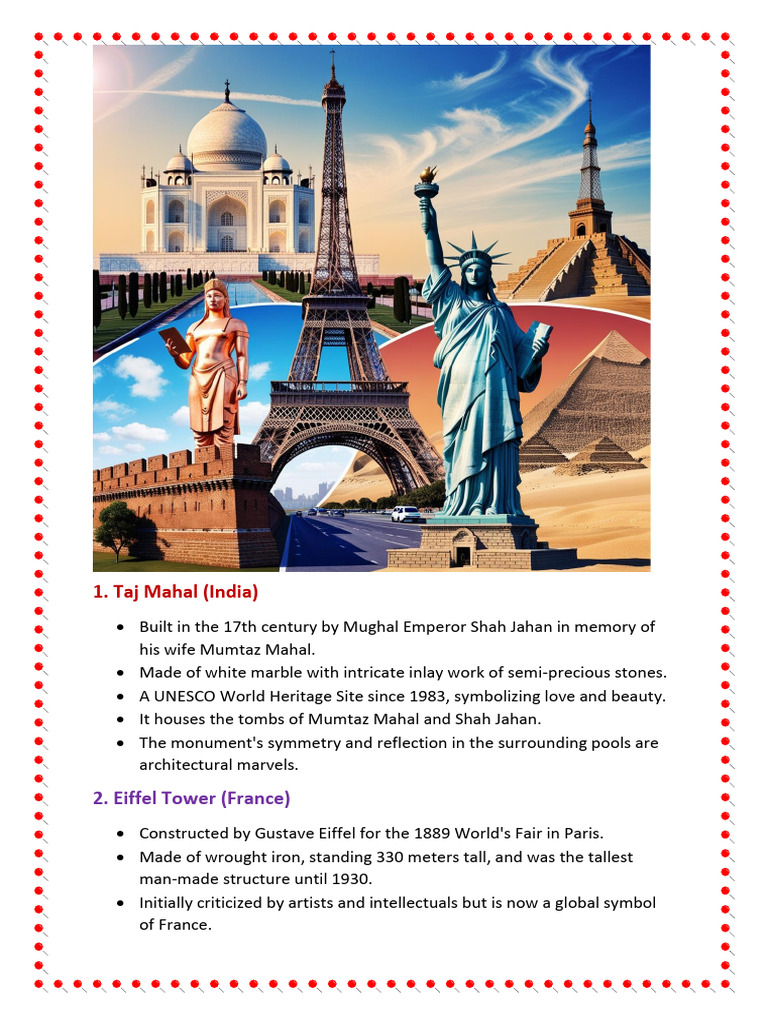 1. Taj Mahal (India)

- Built in the 17th century by Mughal Emperor Shah Jahan in memory of his wife Mumtaz Mahal.
- Made of white marble with intricate inlay work of semi-precious stones.
- A UNESCO World Heritage Site since 1983, symbolizing love and beauty.
- It houses the tombs of Mumtaz Mahal and Shah Jahan.
- The monument's symmetry and reflection in the surrounding pools are architectural marvels.

2. Eiffel Tower (France)

- Constructed by Gustave Eiffel for the 1889 World's Fair in Paris.
- Made of wrought iron, standing 330 meters tall, and was the tallest man-made structure until 1930.
- Initially criticized by artists and intellectuals but is now a global symbol of France.